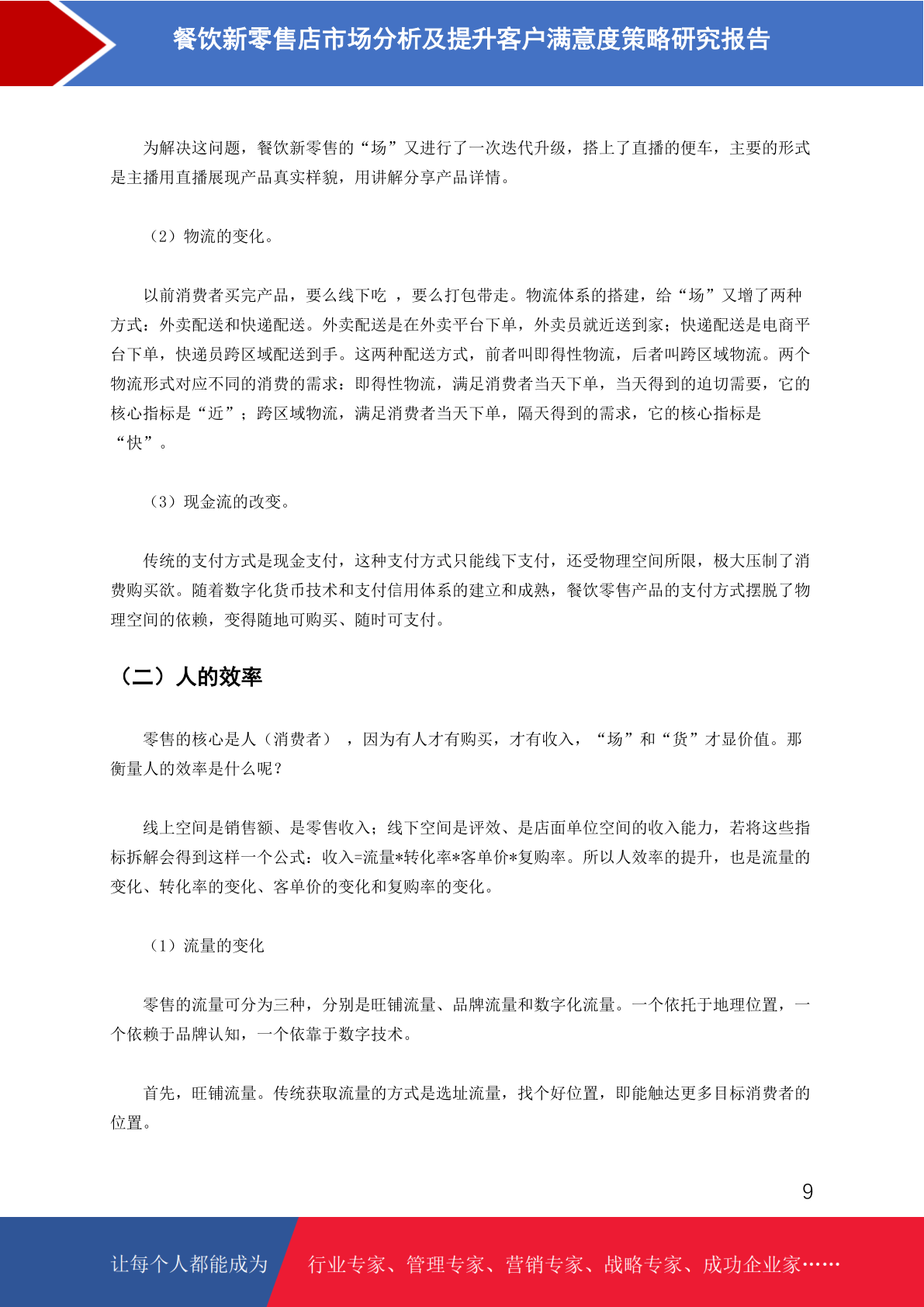 餐饮新零售店市场分析及提升客户满意度策略研究报告

为解决这问题，餐饮新零售的“场”又进行了一次迭代升级，搭上了直播的便车，主要的形式是主播用直播展现产品真实样貌，用讲解分享产品详情。

（2）物流的变化。

以前消费者买完产品，要么线下吃 ，要么打包带走。物流体系的搭建，给“场”又增了两种方式：外卖配送和快递配送。外卖配送是在外卖平台下单，外卖员就近送到家；快递配送是电商平台下单，快递员跨区域配送到手。这两种配送方式，前者叫即得性物流，后者叫跨区域物流。两个物流形式对应不同的消费的需求：即得性物流，满足消费者当天下单，当天得到的迫切需要，它的核心指标是“近”；跨区域物流，满足消费者当天下单，隔天得到的需求，它的核心指标是“快”。

（3）现金流的改变。

传统的支付方式是现金支付，这种支付方式只能线下支付，还受物理空间所限，极大压制了消费购买欲。随着数字化货币技术和支付信用体系的建立和成熟，餐饮零售产品的支付方式摆脱了物理空间的依赖，变得随地可购买、随时可支付。

（二）人的效率

零售的核心是人（消费者） ，因为有人才有购买，才有收入，“场”和“货”才显价值。那衡量人的效率是什么呢？

线上空间是销售额、是零售收入；线下空间是评效、是店面单位空间的收入能力，若将这些指标拆解会得到这样一个公式：收入=流量*转化率*客单价*复购率。所以人效率的提升，也是流量的变化、转化率的变化、客单价的变化和复购率的变化。

（1）流量的变化

零售的流量可分为三种，分别是旺铺流量、品牌流量和数字化流量。一个依托于地理位置，一个依赖于品牌认知，一个依靠于数字技术。

首先，旺铺流量。传统获取流量的方式是选址流量，找个好位置，即能触达更多目标消费者的位置。

9

让每个人都能成为 行业专家、管理专家、营销专家、战略专家、成功企业家……